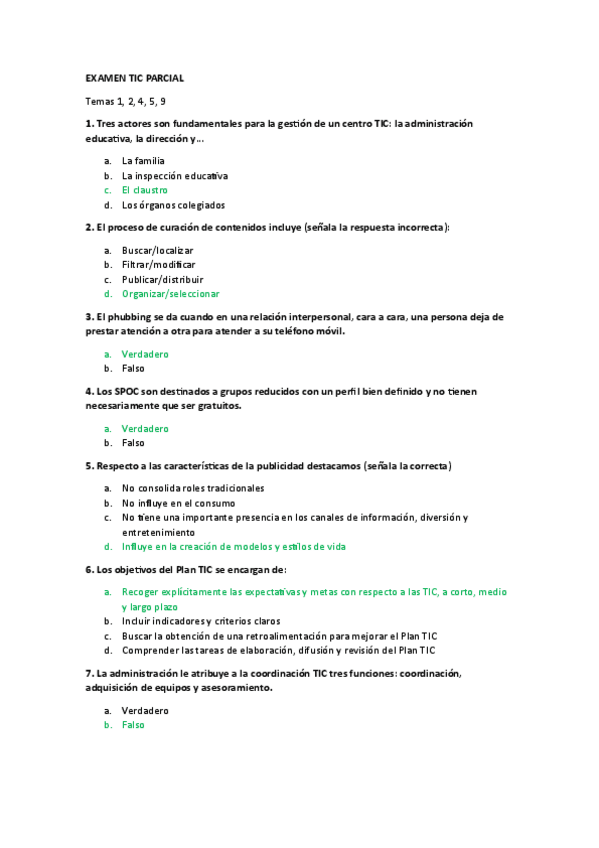 EXAMEN TIC PARCIAL

Temas 1, 2, 4, 5, 9

1. Tres actores son fundamentales para la gestión de un centro TIC: la administración educativa, la dirección y...

a. La familia
b. La inspección educativa
c. El claustro
d. Los órganos colegiados

2. El proceso de curación de contenidos incluye (señala la respuesta incorrecta):

a. Buscar/localizar
b. Filtrar/modificar
c. Publicar/distribuir
d. Organizar/seleccionar

3. El phubbing se da cuando en una relación interpersonal, cara a cara, una persona deja de prestar atención a otra para atender a su teléfono móvil.

a. Verdadero
b. Falso

4. Los SPOC son destinados a grupos reducidos con un perfil bien definido y no tienen necesariamente que ser gratuitos.

a. Verdadero
b. Falso

5. Respecto a las características de la publicidad destacamos (señala la correcta)

a. No consolida roles tradicionales
b. No influye en el consumo
c. No tiene una importante presencia en los canales de información, diversión y entretenimiento
d. Influye en la creación de modelos y estilos de vida

6. Los objetivos del Plan TIC se encargan de:

a. Recoger explícitamente las expectativas y metas con respecto a las TIC, a corto, medio y largo plazo
b. Incluir indicadores y criterios claros
c. Buscar la obtención de una retroalimentación para mejorar el Plan TIC
d. Comprender las tareas de elaboración, difusión y revisión del Plan TIC

7. La administración le atribuye a la coordinación TIC tres funciones: coordinación, adquisición de equipos y asesoramiento.

a. Verdadero
b. Falso